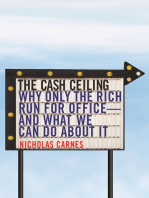 THE CASH CEILING
WHY ONLY THE RICH RUN FOR OFFICE— AND WHAT WE CAN DO ABOUT IT
NICHOLAS CARNES